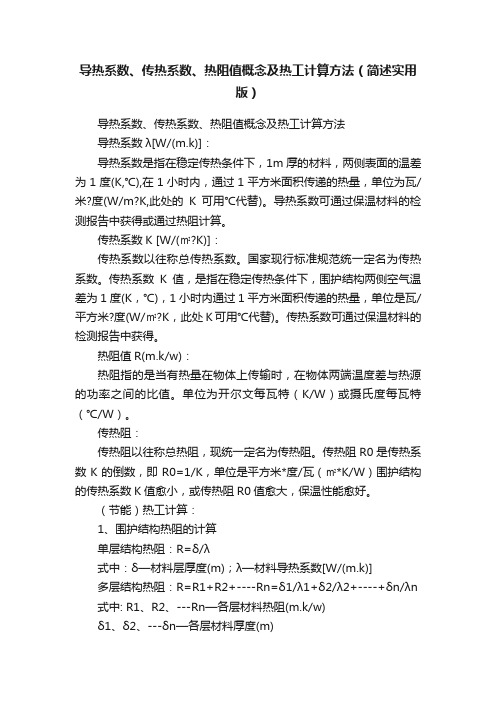 导热系数、传热系数、热阻值概念及热工计算方法（简述实用版）

导热系数、传热系数、热阻值概念及热工计算方法

导热系数 λ[W/(m.k)]：

导热系数是指在稳定传热条件下，1m 厚的材料，两侧表面的温差为 1 度(K,℃),在 1 小时内，通过 1 平方米面积传递的热量，单位为瓦/米?度(W/m?K,此处的 K 可用℃代替)。导热系数可通过保温材料的检测报告中获得或通过热阻计算。

传热系数 K [W/(㎡?K)]：

传热系数以往称总传热系数。国家现行标准规范统一定名为传热系数。传热系数 K 值，是指在稳定传热条件下，围护结构两侧空气温差为 1 度(K，℃)，1 小时内通过 1 平方米面积传递的热量，单位是瓦/平方米?度(W/㎡?K，此处 K 可用℃代替)。传热系数可通过保温材料的检测报告中获得。

热阻值 R(m.k/w)：

热阻指的是当有热量在物体上传输时，在物体两端温度差与热源的功率之间的比值。单位为开尔文每瓦特（K/W）或摄氏度每瓦特（℃/W）。

传热阻：

传热阻以往称总热阻，现统一定名为传热阻。传热阻 R0 是传热系数 K 的倒数，即 R0=1/K，单位是平方米*度/瓦（㎡*K/W）围护结构的传热系数 K 值愈小，或传热阻 R0 值愈大，保温性能愈好。

（节能）热工计算：

1、围护结构热阻的计算

单层结构热阻：R=δ/λ

式中：δ—材料层厚度(m)；λ—材料导热系数[W/(m.k)]

多层结构热阻：R=R1+R2+----Rn=δ1/λ1+δ2/λ2+----+δn/λn

式中: R1、R2、---Rn—各层材料热阻(m.k/w)

δ1、δ2、---δn—各层材料厚度(m)